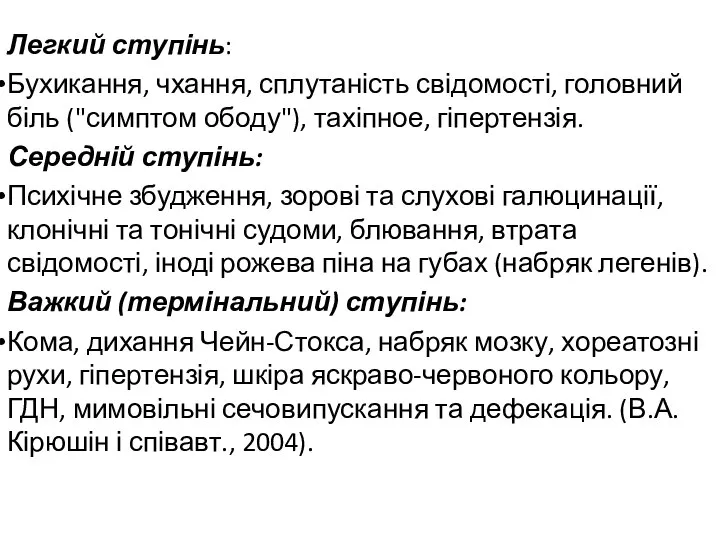 Легкий ступінь:

•Бухикання, чхання, сплутаність свідомості, головний біль ("симптом ободу"), тахіпное, гіпертензія.

Середній ступінь:

•Психічне збудження, зорові та слухові галюцинації, клонічні та тонічні судоми, блювання, втрата свідомості, іноді рожева піна на губах (набряк легенів).

Важкий (термінальний) ступінь:

•Кома, дихання Чейн-Стокса, набряк мозку, хореатозні рухи, гіпертензія, шкіра яскраво-червоного кольору, ГДН, мимовільні сечовипускання та дефекація. (В.А. Кірюшін і співавт., 2004).